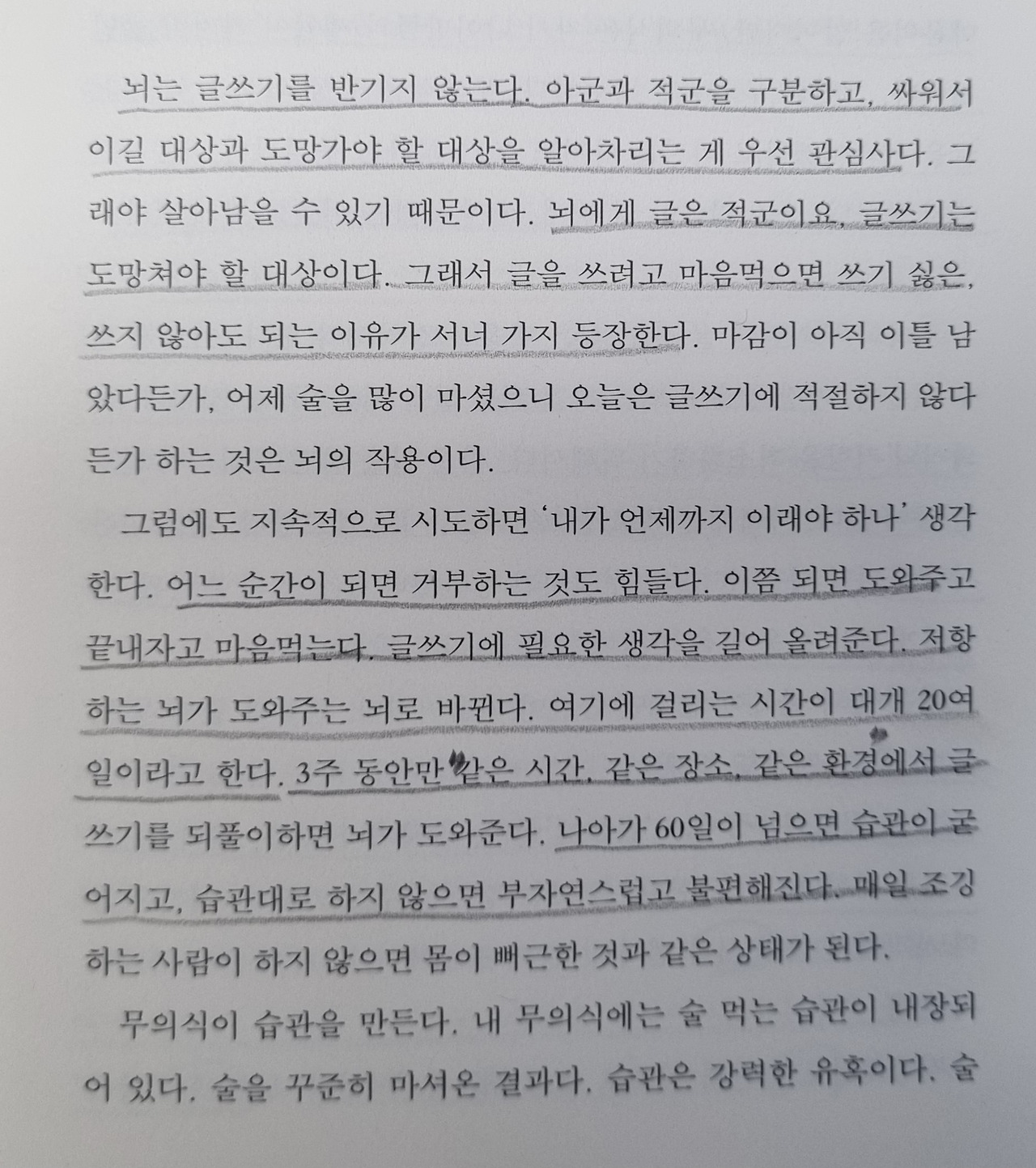 뇌는 글쓰기를 반기지 않는다. 아군과 적군을 구분하고, 싸워서 이길 대상과 도망가야 할 대상을 알아차리는 게 우선 관심사다. 그래야 살아남을 수 있기 때문이다. 뇌에게 글은 적군이요, 글쓰기는 도망쳐야 할 대상이다. 그래서 글을 쓰려고 마음먹으면 쓰기 싫은, 쓰지 않아도 되는 이유가 서너 가지 등장한다. 마감이 아직 이틀 남았다든가, 어제 술을 많이 마셨으니 오늘은 글쓰기에 적절하지 않다든가 하는 것은 뇌의 작용이다.

그럼에도 지속적으로 시도하면 '내가 언제까지 이래야 하나' 생각한다. 어느 순간이 되면 거부하는 것도 힘들다. 이쯤 되면 도와주고 끝내자고 마음먹는다. 글쓰기에 필요한 생각을 길어 올려준다. 저항하는 뇌가 도와주는 뇌로 바뀐다. 여기에 걸리는 시간이 대개 20여 일이라고 한다. 3주 동안만 같은 시간, 같은 장소, 같은 환경에서 글쓰기를 되풀이하면 뇌가 도와준다. 나아가 60일이 넘으면 습관이 굳어지고, 습관대로 하지 않으면 부자연스럽고 불편해진다. 매일 조깅하는 사람이 하지 않으면 몸이 뻐근한 것과 같은 상태가 된다.

무의식이 습관을 만든다. 내 무의식에는 술 먹는 습관이 내장되어 있다. 술을 꾸준히 마셔온 결과다. 습관은 강력한 유혹이다. 술